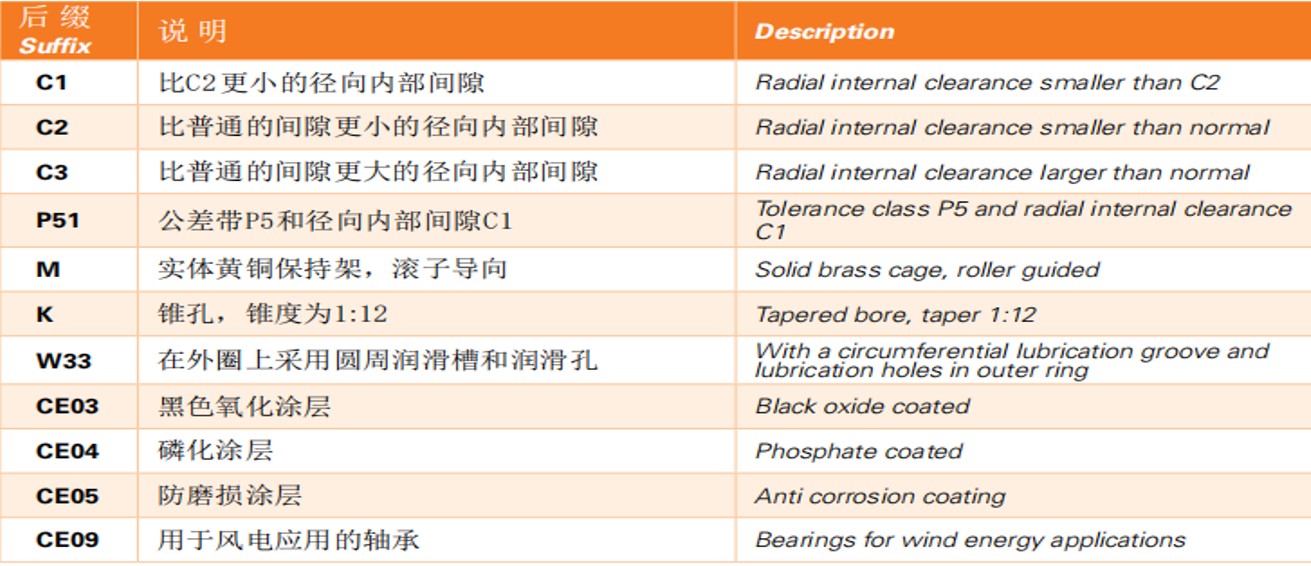 | 后缀 Suffix | 说明 | Description |
|---|---|---|
| C1 | 比C2更小的径向内部间隙 | Radial internal clearance smaller than C2 |
| C2 | 比普通的间隙更小的径向内部间隙 | Radial internal clearance smaller than normal |
| C3 | 比普通的间隙更大的径向内部间隙 | Radial internal clearance larger than normal |
| P51 | 公差带P5和径向内部间隙C1 | Tolerance class P5 and radial internal clearance C1 |
| M | 实体黄铜保持架，滚子导向 | Solid brass cage, roller guided |
| K | 锥孔，锥度为1:12 | Tapered bore, taper 1:12 |
| W33 | 在外圈上采用圆周润滑槽和润滑孔 | With a circumferential lubrication groove and lubrication holes in outer ring |
| CE03 | 黑色氧化涂层 | Black oxide coated |
| CE04 | 磷化涂层 | Phosphate coated |
| CE05 | 防磨损涂层 | Anti corrosion coating |
| CE09 | 用于风电应用的轴承 | Bearings for wind energy applications |